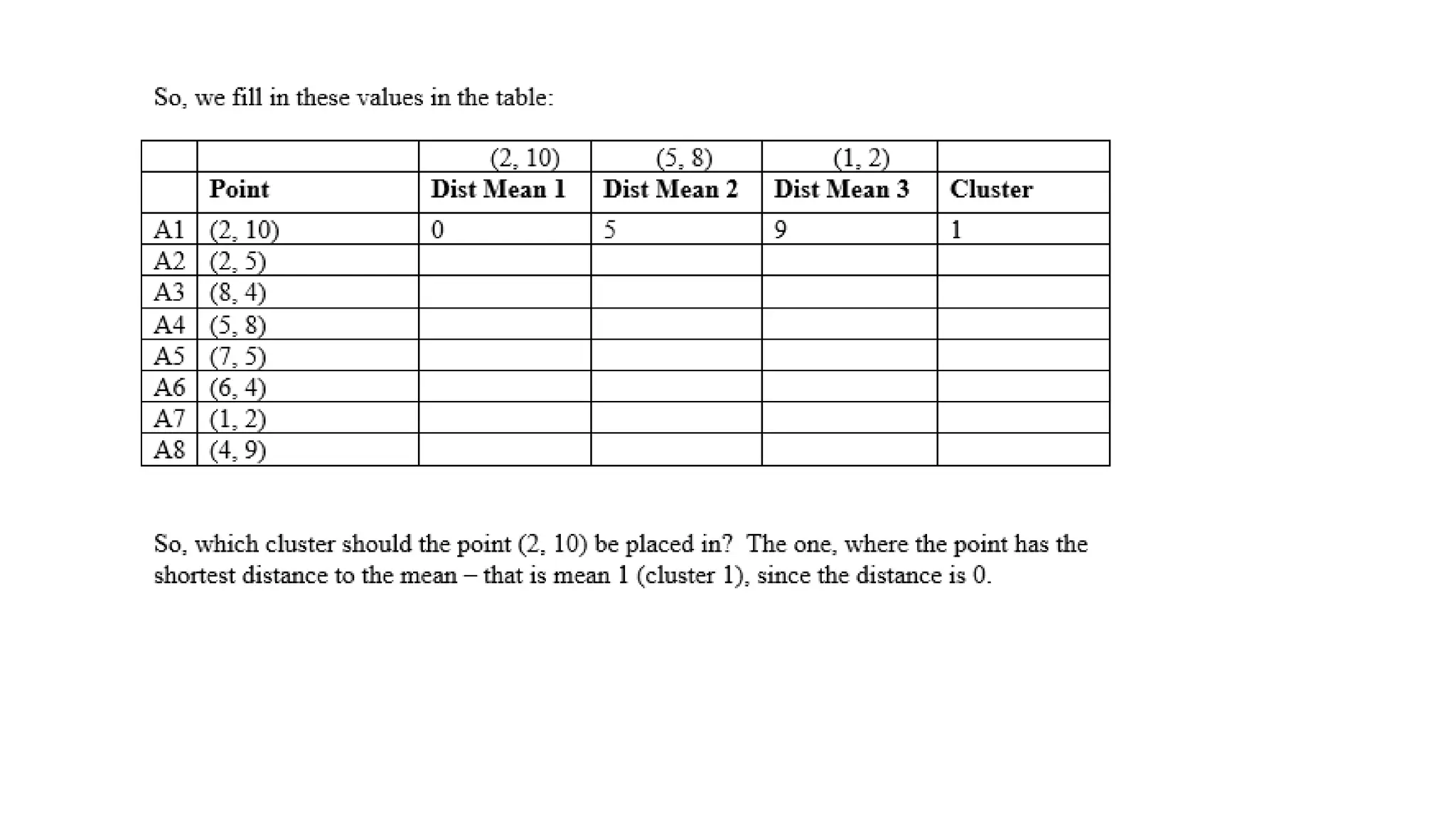 So, we fill in these values in the table:

| | | (2, 10) | (5, 8) | (1, 2) | |
|---|---|---|---|---|---|
| | **Point** | **Dist Mean 1** | **Dist Mean 2** | **Dist Mean 3** | **Cluster** |
| A1 | (2, 10) | 0 | 5 | 9 | 1 |
| A2 | (2, 5) | | | | |
| A3 | (8, 4) | | | | |
| A4 | (5, 8) | | | | |
| A5 | (7, 5) | | | | |
| A6 | (6, 4) | | | | |
| A7 | (1, 2) | | | | |
| A8 | (4, 9) | | | | |

So, which cluster should the point (2, 10) be placed in? The one, where the point has the shortest distance to the mean – that is mean 1 (cluster 1), since the distance is 0.